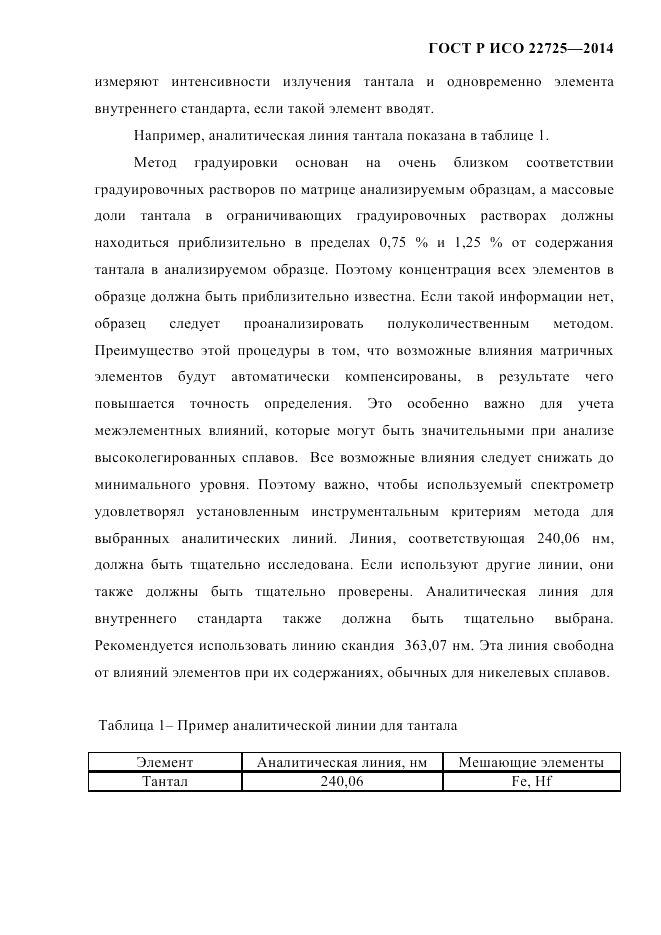 ГОСТ Р ИСО 22725—2014

измеряют интенсивности излучения тантала и одновременно элемента внутреннего стандарта, если такой элемент вводят.

Например, аналитическая линия тантала показана в таблице 1.

Метод градуировки основан на очень близком соответствии градуировочных растворов по матрице анализируемым образцам, а массовые доли тантала в ограничивающих градуировочных растворах должны находиться приблизительно в пределах 0,75 % и 1,25 % от содержания тантала в анализируемом образце. Поэтому концентрация всех элементов в образце должна быть приблизительно известна. Если такой информации нет, образец следует проанализировать полуколичественным методом. Преимущество этой процедуры в том, что возможные влияния матричных элементов будут автоматически компенсированы, в результате чего повышается точность определения. Это особенно важно для учета межэлементных влияний, которые могут быть значительными при анализе высоколегированных сплавов. Все возможные влияния следует снижать до минимального уровня. Поэтому важно, чтобы используемый спектрометр удовлетворял установленным инструментальным критериям метода для выбранных аналитических линий. Линия, соответствующая 240,06 нм, должна быть тщательно исследована. Если используют другие линии, они также должны быть тщательно проверены. Аналитическая линия для внутреннего стандарта также должна быть тщательно выбрана. Рекомендуется использовать линию скандия 363,07 нм. Эта линия свободна от влияний элементов при их содержаниях, обычных для никелевых сплавов.

Таблица 1– Пример аналитической линии для тантала

| Элемент | Аналитическая линия, нм | Мешающие элементы |
|---|---|---|
| Тантал | 240,06 | Fe, Hf |